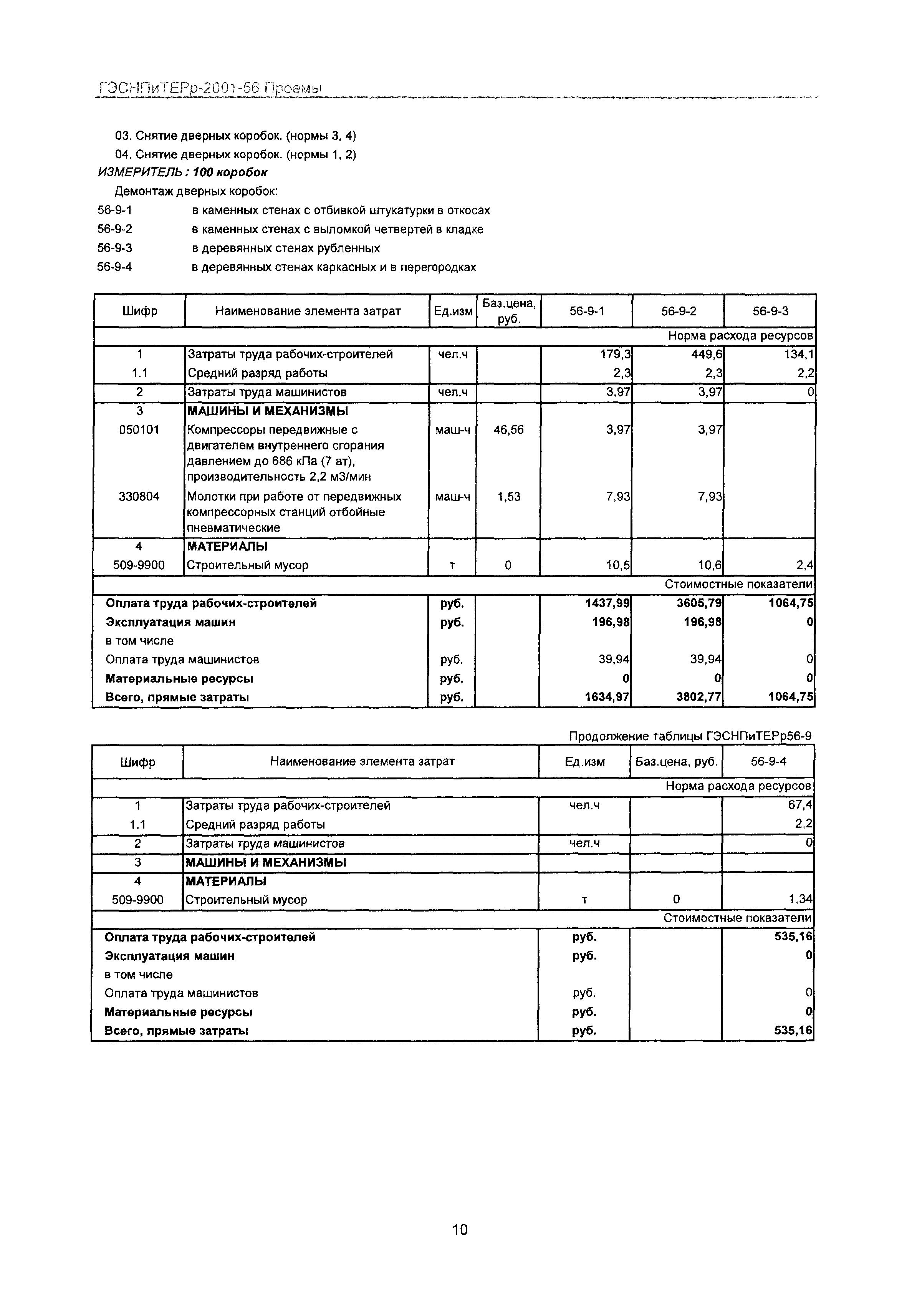 ГЭСНПиТЕРр-2001-56 Проемы

03. Снятие дверных коробок. (нормы 3, 4)
04. Снятие дверных коробок. (нормы 1, 2)
ИЗМЕРИТЕЛЬ : 100 коробок
Демонтаж дверных коробок:
56-9-1 в каменных стенах с отбивкой штукатурки в откосах
56-9-2 в каменных стенах с выломкой четвертей в кладке
56-9-3 в деревянных стенах рубленных
56-9-4 в деревянных стенах каркасных и в перегородках

| Шифр | Наименование элемента затрат | Ед.изм | Баз.цена, руб. | 56-9-1 | 56-9-2 | 56-9-3 |
|---|---|---|---|---|---|---|
| | | | | | | Норма расхода ресурсов |
| 1 | Затраты труда рабочих-строителей | чел.ч | | 179,3 | 449,6 | 134,1 |
| 1.1 | Средний разряд работы | | | 2,3 | 2,3 | 2,2 |
| 2 | Затраты труда машинистов | чел.ч | | 3,97 | 3,97 | 0 |
| 3 | МАШИНЫ И МЕХАНИЗМЫ | | | | | |
| 050101 | Компрессоры передвижные с двигателем внутреннего сгорания давлением до 686 кПа (7 ат), производительность 2,2 м3/мин | маш-ч | 46,56 | 3,97 | 3,97 | |
| 330804 | Молотки при работе от передвижных компрессорных станций отбойные пневматические | маш-ч | 1,53 | 7,93 | 7,93 | |
| 4 | МАТЕРИАЛЫ | | | | | |
| 509-9900 | Строительный мусор | т | 0 | 10,5 | 10,6 | 2,4 |
| | | | | | | Стоимостные показатели |
| Оплата труда рабочих-строителей | | руб. | | 1437,99 | 3605,79 | 1064,75 |
| Эксплуатация машин | | руб. | | 196,98 | 196,98 | 0 |
| в том числе | | | | | | |
| Оплата труда машинистов | | руб. | | 39,94 | 39,94 | 0 |
| Материальные ресурсы | | руб. | | 0 | 0 | 0 |
| Всего, прямые затраты | | руб. | | 1634,97 | 3802,77 | 1064,75 |

Продолжение таблицы ГЭСНПиТЕРр56-9

| Шифр | Наименование элемента затрат | Ед.изм | Баз.цена, руб. | 56-9-4 |
|---|---|---|---|---|
| | | | | Норма расхода ресурсов |
| 1 | Затраты труда рабочих-строителей | чел.ч | | 67,4 |
| 1.1 | Средний разряд работы | | | 2,2 |
| 2 | Затраты труда машинистов | чел.ч | | 0 |
| 3 | МАШИНЫ И МЕХАНИЗМЫ | | | |
| 4 | МАТЕРИАЛЫ | | | |
| 509-9900 | Строительный мусор | т | 0 | 1,34 |
| | | | | Стоимостные показатели |
| Оплата труда рабочих-строителей | | руб. | | 535,16 |
| Эксплуатация машин | | руб. | | 0 |
| в том числе | | | | |
| Оплата труда машинистов | | руб. | | 0 |
| Материальные ресурсы | | руб. | | 0 |
| Всего, прямые затраты | | руб. | | 535,16 |

10